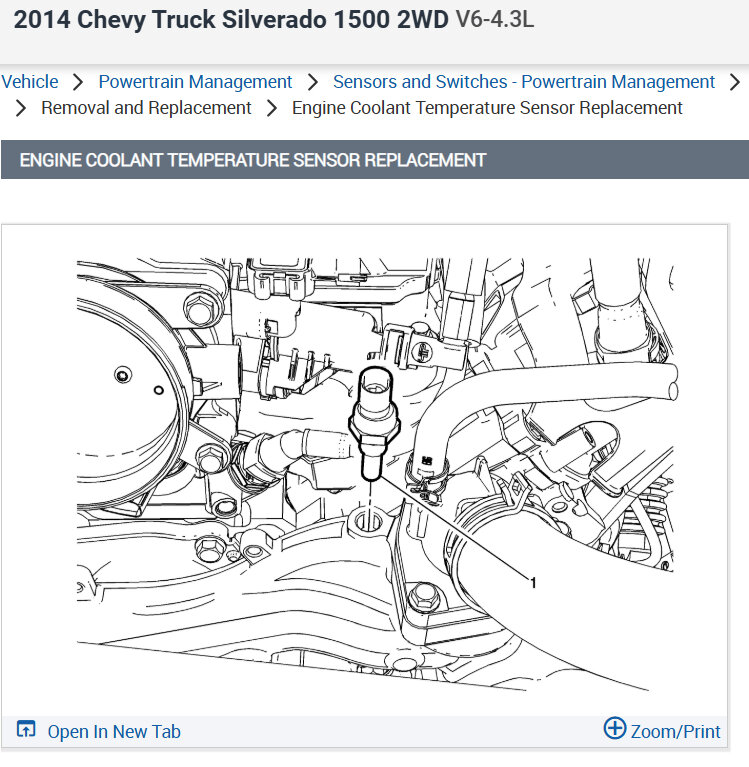 2014 Chevy Truck Silverado 1500 2WD V6-4.3L

Vehicle > Powertrain Management > Sensors and Switches - Powertrain Management > > Removal and Replacement > Engine Coolant Temperature Sensor Replacement

ENGINE COOLANT TEMPERATURE SENSOR REPLACEMENT

1

Open In New Tab

Zoom/Print